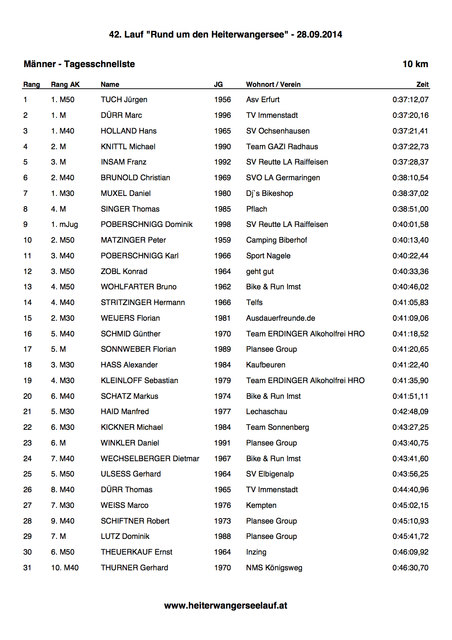 42. Lauf "Rund um den Heiterwangersee" - 28.09.2014

Männer - Tagesschnellste

10 km

| Rang | Rang AK | Name | JG | Wohnort / Verein | Zeit |
|---|---|---|---|---|---|
| 1 | 1. M50 | TUCH Jürgen | 1956 | Asv Erfurt | 0:37:12,07 |
| 2 | 1. M | DÜRR Marc | 1996 | TV Immenstadt | 0:37:20,16 |
| 3 | 1. M40 | HOLLAND Hans | 1965 | SV Ochsenhausen | 0:37:21,41 |
| 4 | 2. M | KNITTL Michael | 1990 | Team GAZI Radhaus | 0:37:22,73 |
| 5 | 3. M | INSAM Franz | 1992 | SV Reutte LA Raiffeisen | 0:37:28,37 |
| 6 | 2. M40 | BRUNOLD Christian | 1969 | SVO LA Germaringen | 0:38:10,54 |
| 7 | 1. M30 | MUXEL Daniel | 1980 | Dj`s Bikeshop | 0:38:37,02 |
| 8 | 4. M | SINGER Thomas | 1985 | Pflach | 0:38:51,00 |
| 9 | 1. mJug | POBERSCHNIGG Dominik | 1998 | SV Reutte LA Raiffeisen | 0:40:01,58 |
| 10 | 2. M50 | MATZINGER Peter | 1959 | Camping Biberhof | 0:40:13,40 |
| 11 | 3. M40 | POBERSCHNIGG Karl | 1966 | Sport Nagele | 0:40:22,44 |
| 12 | 3. M50 | ZOBL Konrad | 1964 | geht gut | 0:40:33,36 |
| 13 | 4. M50 | WOHLFARTER Bruno | 1962 | Bike & Run Imst | 0:40:46,02 |
| 14 | 4. M40 | STRITZINGER Hermann | 1966 | Telfs | 0:41:05,83 |
| 15 | 2. M30 | WEIJERS Florian | 1981 | Ausdauerfreunde.de | 0:41:09,06 |
| 16 | 5. M40 | SCHMID Günther | 1970 | Team ERDINGER Alkoholfrei HRO | 0:41:18,52 |
| 17 | 5. M | SONNWEBER Florian | 1989 | Plansee Group | 0:41:20,65 |
| 18 | 3. M30 | HASS Alexander | 1984 | Kaufbeuren | 0:41:22,40 |
| 19 | 4. M30 | KLEINLOFF Sebastian | 1979 | Team ERDINGER Alkoholfrei HRO | 0:41:35,90 |
| 20 | 6. M40 | SCHATZ Markus | 1974 | Bike & Run Imst | 0:41:51,11 |
| 21 | 5. M30 | HAID Manfred | 1977 | Lechaschau | 0:42:48,09 |
| 22 | 6. M30 | KICKNER Michael | 1984 | Team Sonnenberg | 0:43:27,25 |
| 23 | 6. M | WINKLER Daniel | 1991 | Plansee Group | 0:43:40,75 |
| 24 | 7. M40 | WECHSELBERGER Dietmar | 1967 | Bike & Run Imst | 0:43:41,60 |
| 25 | 5. M50 | ULSESS Gerhard | 1964 | SV Elbigenalp | 0:43:56,25 |
| 26 | 8. M40 | DÜRR Thomas | 1965 | TV Immenstadt | 0:44:40,96 |
| 27 | 7. M30 | WEISS Marco | 1976 | Kempten | 0:45:02,15 |
| 28 | 9. M40 | SCHIFTNER Robert | 1973 | Plansee Group | 0:45:10,93 |
| 29 | 7. M | LUTZ Dominik | 1988 | Plansee Group | 0:45:41,72 |
| 30 | 6. M50 | THEUERKAUF Ernst | 1964 | Inzing | 0:46:09,92 |
| 31 | 10. M40 | THURNER Gerhard | 1970 | NMS Königsweg | 0:46:30,70 |

www.heiterwangerseelauf.at